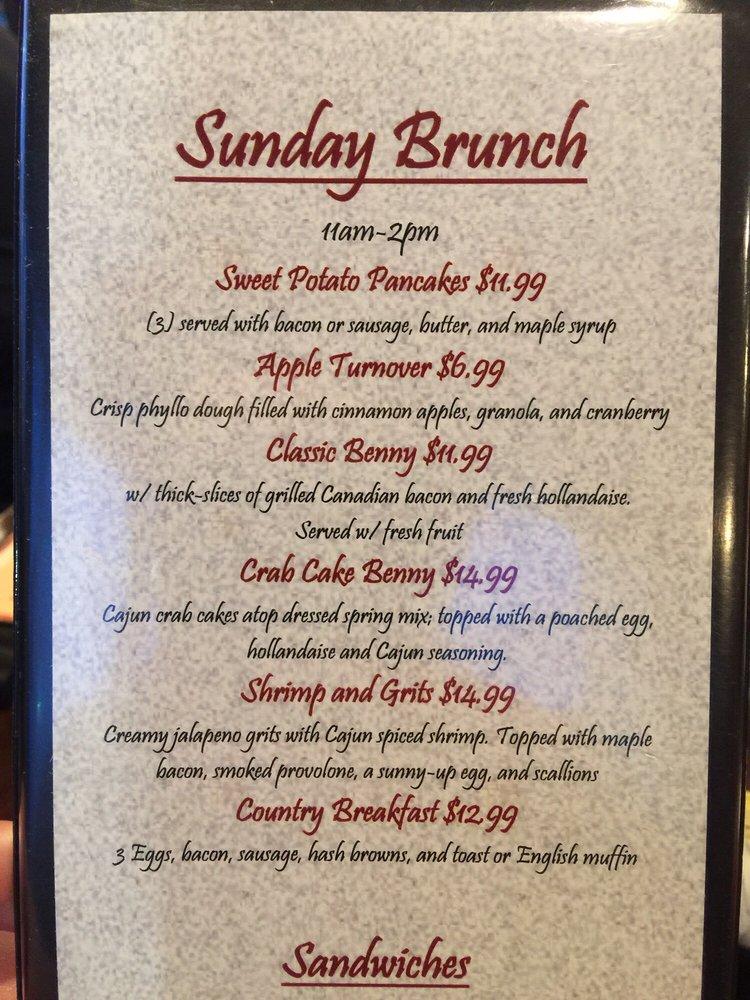 Sunday Brunch

11am-2pm

Sweet Potato Pancakes $11.99

(3) served with bacon or sausage, butter, and maple syrup

Apple Turnover $6.99

Crisp phyllo dough filled with cinnamon apples, granola, and cranberry

Classic Benny $11.99

w/ thick-slices of grilled Canadian bacon and fresh hollandaise. Served w/ fresh fruit

Crab Cake Benny $14.99

Cajun crab cakes atop dressed spring mix; topped with a poached egg, hollandaise and Cajun seasoning.

Shrimp and Grits $14.99

Creamy jalapeno grits with Cajun spiced shrimp. Topped with maple bacon, smoked provolone, a sunny-up egg, and scallions

Country Breakfast $12.99

3 Eggs, bacon, sausage, hash browns, and toast or English muffin

Sandwiches